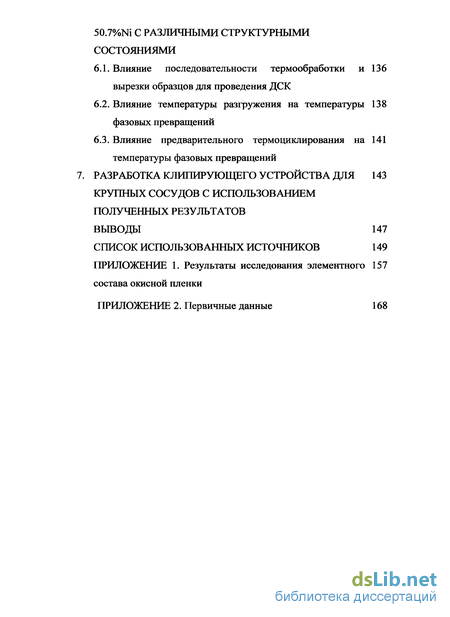 50.7%Ni С РАЗЛИЧНЫМИ СТРУКТУРНЫМИ СОСТОЯНИЯМИ

6.1. Влияние последовательности термообработки и вырезки образцов для проведения ДСК 136

6.2. Влияние температуры разгружения на температуры фазовых превращений 138

6.3. Влияние предварительного термоциклирования на температуры фазовых превращений 141

7. РАЗРАБОТКА КЛИПИРУЮЩЕГО УСТРОЙСТВА ДЛЯ КРУПНЫХ СОСУДОВ С ИСПОЛЬЗОВАНИЕМ ПОЛУЧЕННЫХ РЕЗУЛЬТАТОВ 143

ВЫВОДЫ 147

СПИСОК ИСПОЛЬЗОВАННЫХ ИСТОЧНИКОВ 149

ПРИЛОЖЕНИЕ 1. Результаты исследования элементного состава окисной пленки 157

ПРИЛОЖЕНИЕ 2. Первичные данные 168

dsLib.net
библиотека диссертаций